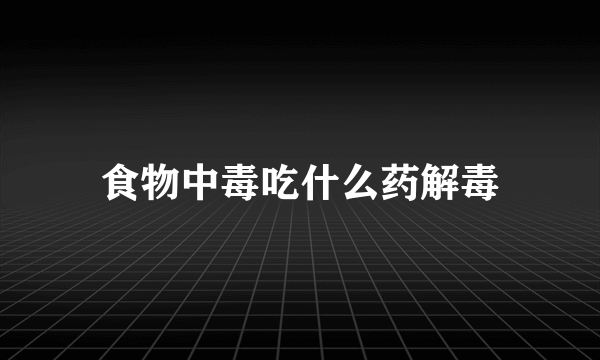 食物中毒吃什么药解毒